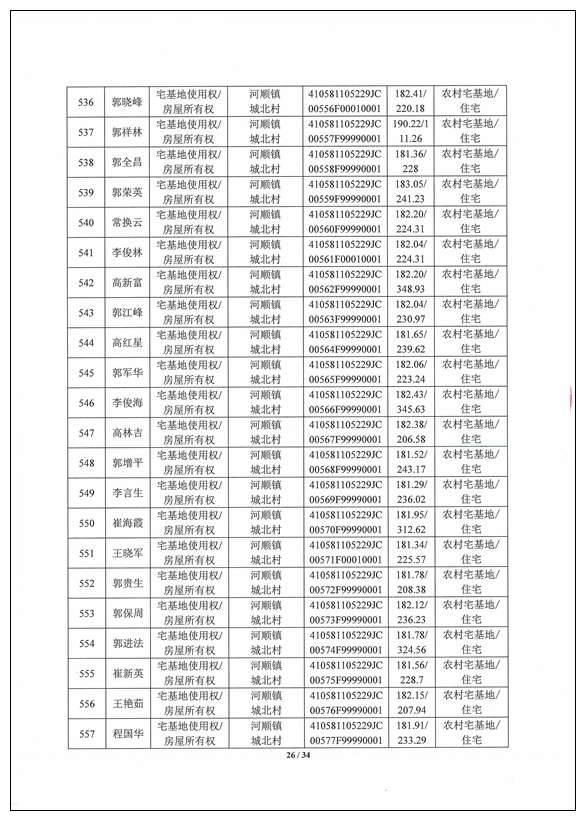 | 536 | 郭晓峰 | 宅基地使用权/房屋所有权 | 河顺镇城北村 | 410581105229JC00556F00010001 | 182.41/220.18 | 农村宅基地/住宅 |
|---|---|---|---|---|---|---|
| 537 | 郭祥林 | 宅基地使用权/房屋所有权 | 河顺镇城北村 | 410581105229JC00557F99990001 | 190.22/111.26 | 农村宅基地/住宅 |
| 538 | 郭全昌 | 宅基地使用权/房屋所有权 | 河顺镇城北村 | 410581105229JC00558F99990001 | 181.36/228 | 农村宅基地/住宅 |
| 539 | 郭荣英 | 宅基地使用权/房屋所有权 | 河顺镇城北村 | 410581105229JC00559F99990001 | 183.05/241.23 | 农村宅基地/住宅 |
| 540 | 常换云 | 宅基地使用权/房屋所有权 | 河顺镇城北村 | 410581105229JC00560F99990001 | 182.20/224.31 | 农村宅基地/住宅 |
| 541 | 李俊林 | 宅基地使用权/房屋所有权 | 河顺镇城北村 | 410581105229JC00561F00010001 | 182.04/224.31 | 农村宅基地/住宅 |
| 542 | 高新富 | 宅基地使用权/房屋所有权 | 河顺镇城北村 | 410581105229JC00562F99990001 | 182.20/348.93 | 农村宅基地/住宅 |
| 543 | 郭江峰 | 宅基地使用权/房屋所有权 | 河顺镇城北村 | 410581105229JC00563F99990001 | 182.04/230.97 | 农村宅基地/住宅 |
| 544 | 高红星 | 宅基地使用权/房屋所有权 | 河顺镇城北村 | 410581105229JC00564F99990001 | 181.65/239.62 | 农村宅基地/住宅 |
| 545 | 郭军华 | 宅基地使用权/房屋所有权 | 河顺镇城北村 | 410581105229JC00565F99990001 | 182.06/223.24 | 农村宅基地/住宅 |
| 546 | 李俊海 | 宅基地使用权/房屋所有权 | 河顺镇城北村 | 410581105229JC00566F99990001 | 182.43/345.63 | 农村宅基地/住宅 |
| 547 | 高林吉 | 宅基地使用权/房屋所有权 | 河顺镇城北村 | 410581105229JC00567F99990001 | 182.38/206.58 | 农村宅基地/住宅 |
| 548 | 郭增平 | 宅基地使用权/房屋所有权 | 河顺镇城北村 | 410581105229JC00568F99990001 | 181.52/243.17 | 农村宅基地/住宅 |
| 549 | 李言生 | 宅基地使用权/房屋所有权 | 河顺镇城北村 | 410581105229JC00569F99990001 | 181.29/236.02 | 农村宅基地/住宅 |
| 550 | 崔海霞 | 宅基地使用权/房屋所有权 | 河顺镇城北村 | 410581105229JC00570F99990001 | 181.95/312.62 | 农村宅基地/住宅 |
| 551 | 王晓军 | 宅基地使用权/房屋所有权 | 河顺镇城北村 | 410581105229JC00571F00010001 | 181.34/225.57 | 农村宅基地/住宅 |
| 552 | 郭贵生 | 宅基地使用权/房屋所有权 | 河顺镇城北村 | 410581105229JC00572F99990001 | 181.78/208.38 | 农村宅基地/住宅 |
| 553 | 郭保周 | 宅基地使用权/房屋所有权 | 河顺镇城北村 | 410581105229JC00573F99990001 | 182.12/236.23 | 农村宅基地/住宅 |
| 554 | 郭进法 | 宅基地使用权/房屋所有权 | 河顺镇城北村 | 410581105229JC00574F99990001 | 181.78/324.56 | 农村宅基地/住宅 |
| 555 | 崔新英 | 宅基地使用权/房屋所有权 | 河顺镇城北村 | 410581105229JC00575F99990001 | 181.56/228.7 | 农村宅基地/住宅 |
| 556 | 王艳茹 | 宅基地使用权/房屋所有权 | 河顺镇城北村 | 410581105229JC00576F99990001 | 182.15/207.94 | 农村宅基地/住宅 |
| 557 | 程国华 | 宅基地使用权/房屋所有权 | 河顺镇城北村 | 410581105229JC00577F99990001 | 181.91/233.29 | 农村宅基地/住宅 |

26 / 34